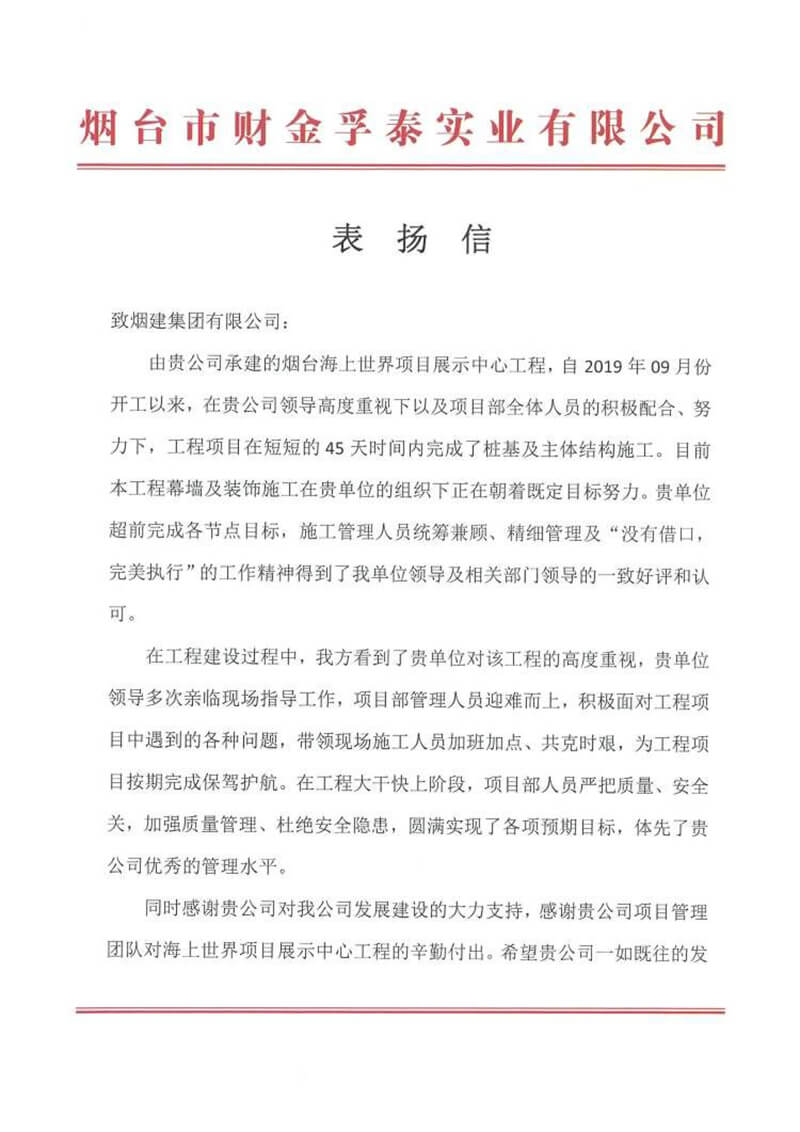 烟台市财金孚泰实业有限公司

表 扬 信

致烟建集团有限公司：

由贵公司承建的烟台海上世界项目展示中心工程，自 2019 年 09 月份开工以来，在贵公司领导高度重视下以及项目部全体人员的积极配合、努力下，工程项目在短短的 45 天时间内完成了桩基及主体结构施工。目前本工程幕墙及装饰施工在贵单位的组织下正在朝着既定目标努力。贵单位超前完成各节点目标，施工管理人员统筹兼顾、精细管理及“没有借口，完美执行”的工作精神得到了我单位领导及相关部门领导的一致好评和认可。

在工程建设过程中，我方看到了贵单位对该工程的高度重视，贵单位领导多次亲临现场指导工作，项目部管理人员迎难而上，积极面对工程项目中遇到的各种问题，带领现场施工人员加班加点、共克时艰，为工程项目按期完成保驾护航。在工程大干快上阶段，项目部人员严把质量、安全关，加强质量管理、杜绝安全隐患，圆满实现了各项预期目标，体先了贵公司优秀的管理水平。

同时感谢贵公司对我公司发展建设的大力支持，感谢贵公司项目管理团队对海上世界项目展示中心工程的辛勤付出。希望贵公司一如既往的发